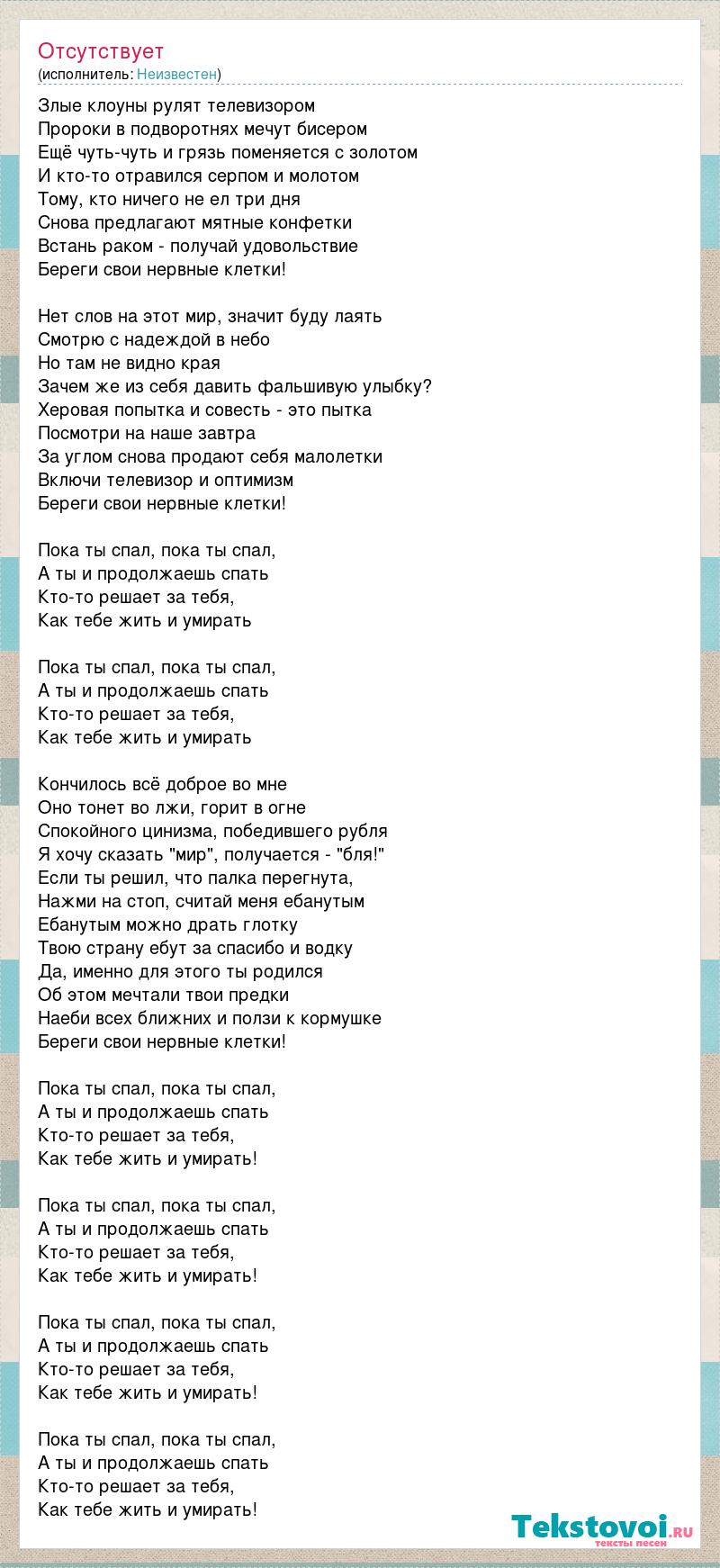 Отсутствует
(исполнитель: Неизвестен)

Злые клоуны рулят телевизором
Пророки в подворотнях мечут бисером
Ещё чуть-чуть и грязь поменяется с золотом
И кто-то отравился серпом и молотом
Тому, кто ничего не ел три дня
Снова предлагают мятные конфетки
Встань раком - получай удовольствие
Береги свои нервные клетки!

Нет слов на этот мир, значит буду лаять
Смотрю с надеждой в небо
Но там не видно края
Зачем же из себя давить фальшивую улыбку?
Херовая попытка и совесть - это пытка
Посмотри на наше завтра
За углом снова продают себя малолетки
Включи телевизор и оптимизм
Береги свои нервные клетки!

Пока ты спал, пока ты спал,
А ты и продолжаешь спать
Кто-то решает за тебя,
Как тебе жить и умирать

Пока ты спал, пока ты спал,
А ты и продолжаешь спать
Кто-то решает за тебя,
Как тебе жить и умирать

Кончилось всё доброе во мне
Оно тонет во лжи, горит в огне
Спокойного цинизма, победившего рубля
Я хочу сказать "мир", получается - "бля!"
Если ты решил, что палка перегнута,
Нажми на стоп, считай меня ебанутым
Ебанутым можно драть глотку
Твою страну ебут за спасибо и водку
Да, именно для этого ты родился
Об этом мечтали твои предки
Наеби всех ближних и ползи к кормушке
Береги свои нервные клетки!

Пока ты спал, пока ты спал,
А ты и продолжаешь спать
Кто-то решает за тебя,
Как тебе жить и умирать!

Пока ты спал, пока ты спал,
А ты и продолжаешь спать
Кто-то решает за тебя,
Как тебе жить и умирать!

Пока ты спал, пока ты спал,
А ты и продолжаешь спать
Кто-то решает за тебя,
Как тебе жить и умирать!

Пока ты спал, пока ты спал,
А ты и продолжаешь спать
Кто-то решает за тебя,
Как тебе жить и умирать!

Tekstovoi.ru
тексты песен